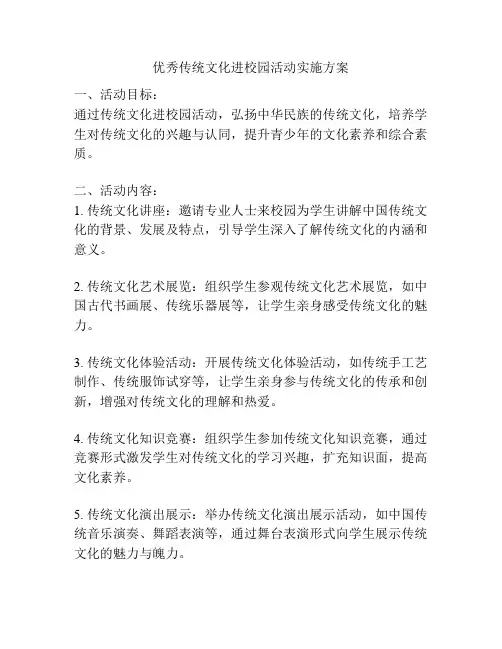 优秀传统文化进校园活动实施方案

一、活动目标：
通过传统文化进校园活动，弘扬中华民族的传统文化，培养学生对传统文化的兴趣与认同，提升青少年的文化素养和综合素质。

二、活动内容：
1. 传统文化讲座：邀请专业人士来校园为学生讲解中国传统文化的背景、发展及特点，引导学生深入了解传统文化的内涵和意义。

2. 传统文化艺术展览：组织学生参观传统文化艺术展览，如中国古代书画展、传统乐器展等，让学生亲身感受传统文化的魅力。

3. 传统文化体验活动：开展传统文化体验活动，如传统手工艺制作、传统服饰试穿等，让学生亲身参与传统文化的传承和创新，增强对传统文化的理解和热爱。

4. 传统文化知识竞赛：组织学生参加传统文化知识竞赛，通过竞赛形式激发学生对传统文化的学习兴趣，扩充知识面，提高文化素养。

5. 传统文化演出展示：举办传统文化演出展示活动，如中国传统音乐演奏、舞蹈表演等，通过舞台表演形式向学生展示传统文化的魅力与魄力。